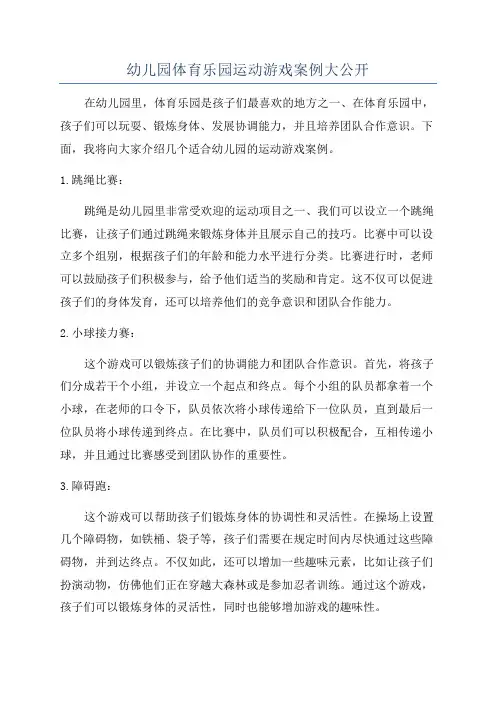 幼儿园体育乐园运动游戏案例大公开

在幼儿园里，体育乐园是孩子们最喜欢的地方之一、在体育乐园中，孩子们可以玩耍、锻炼身体、发展协调能力，并且培养团队合作意识。下面，我将向大家介绍几个适合幼儿园的运动游戏案例。

1.跳绳比赛：

跳绳是幼儿园里非常受欢迎的运动项目之一、我们可以设立一个跳绳比赛，让孩子们通过跳绳来锻炼身体并且展示自己的技巧。比赛中可以设立多个组别，根据孩子们的年龄和能力水平进行分类。比赛进行时，老师可以鼓励孩子们积极参与，给予他们适当的奖励和肯定。这不仅可以促进孩子们的身体发育，还可以培养他们的竞争意识和团队合作能力。

2.小球接力赛：

这个游戏可以锻炼孩子们的协调能力和团队合作意识。首先，将孩子们分成若干个小组，并设立一个起点和终点。每个小组的队员都拿着一个小球，在老师的口令下，队员依次将小球传递给下一位队员，直到最后一位队员将小球传递到终点。在比赛中，队员们可以积极配合，互相传递小球，并且通过比赛感受到团队协作的重要性。

3.障碍跑：

这个游戏可以帮助孩子们锻炼身体的协调性和灵活性。在操场上设置几个障碍物，如铁桶、袋子等，孩子们需要在规定时间内尽快通过这些障碍物，并到达终点。不仅如此，还可以增加一些趣味元素，比如让孩子们扮演动物，仿佛他们正在穿越大森林或是参加忍者训练。通过这个游戏，孩子们可以锻炼身体的灵活性，同时也能够增加游戏的趣味性。